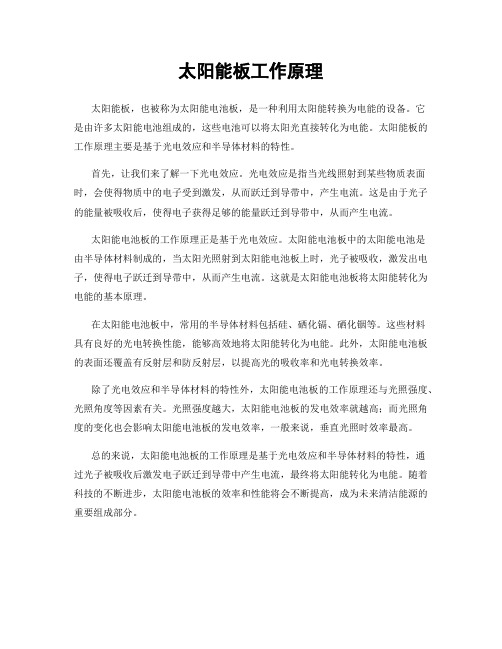 太阳能板工作原理

太阳能板，也被称为太阳能电池板，是一种利用太阳能转换为电能的设备。它是由许多太阳能电池组成的，这些电池可以将太阳光直接转化为电能。太阳能板的工作原理主要是基于光电效应和半导体材料的特性。

首先，让我们来了解一下光电效应。光电效应是指当光线照射到某些物质表面时，会使得物质中的电子受到激发，从而跃迁到导带中，产生电流。这是由于光子的能量被吸收后，使得电子获得足够的能量跃迁到导带中，从而产生电流。

太阳能电池板的工作原理正是基于光电效应。太阳能电池板中的太阳能电池是由半导体材料制成的，当太阳光照射到太阳能电池板上时，光子被吸收，激发出电子，使得电子跃迁到导带中，从而产生电流。这就是太阳能电池板将太阳能转化为电能的基本原理。

在太阳能电池板中，常用的半导体材料包括硅、硒化镉、硒化铟等。这些材料具有良好的光电转换性能，能够高效地将太阳能转化为电能。此外，太阳能电池板的表面还覆盖有反射层和防反射层，以提高光的吸收率和光电转换效率。

除了光电效应和半导体材料的特性外，太阳能电池板的工作原理还与光照强度、光照角度等因素有关。光照强度越大，太阳能电池板的发电效率就越高；而光照角度的变化也会影响太阳能电池板的发电效率，一般来说，垂直光照时效率最高。

总的来说，太阳能电池板的工作原理是基于光电效应和半导体材料的特性，通过光子被吸收后激发电子跃迁到导带中产生电流，最终将太阳能转化为电能。随着科技的不断进步，太阳能电池板的效率和性能将会不断提高，成为未来清洁能源的重要组成部分。